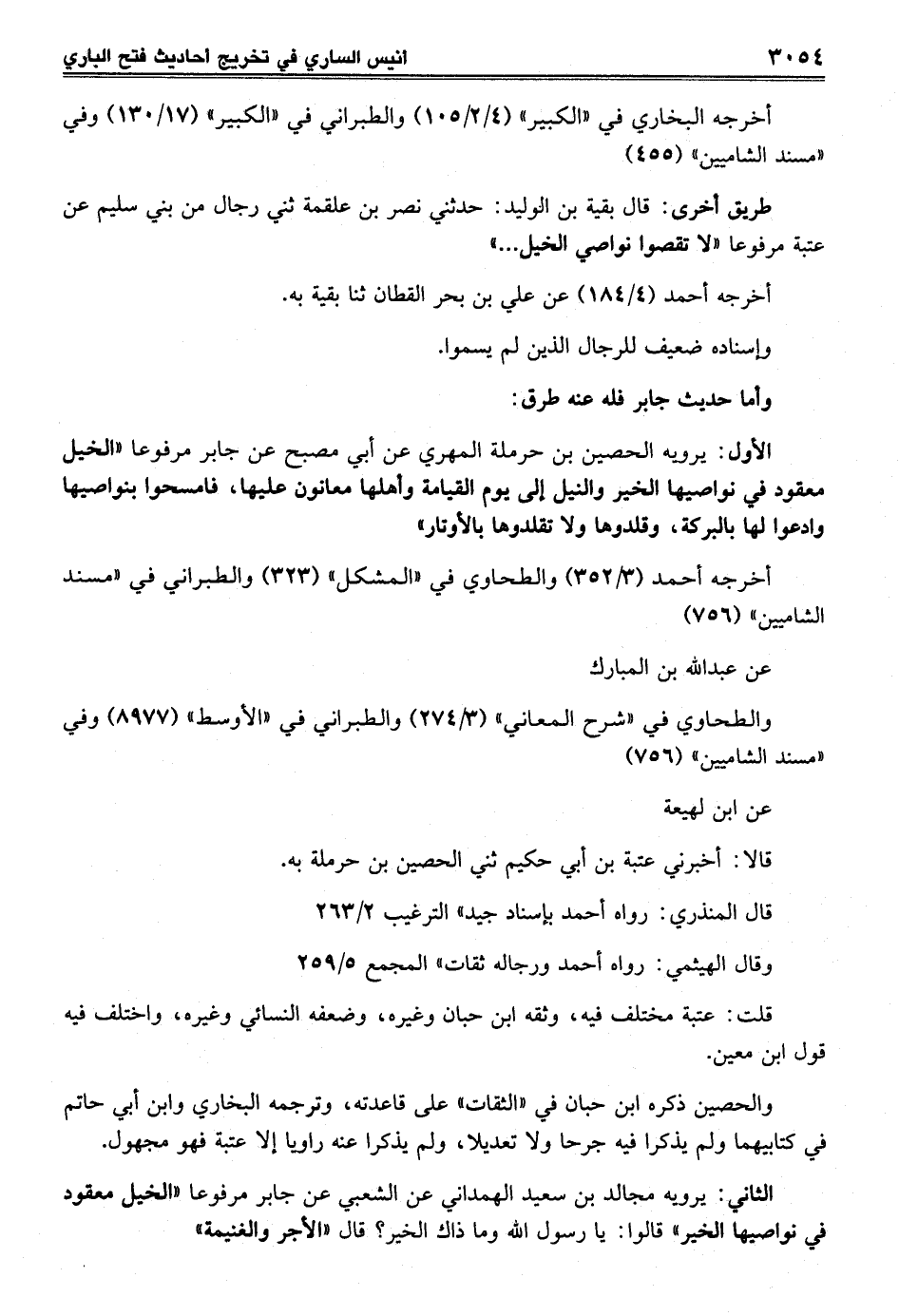 ٣٠٥٤ انيس الساري في تخريج احاديث فتح الباري

أخرجه البخاري في «الكبير» (١٠٥/٢/٤) والطبراني في «الكبير» (١٣٠/١٧) وفي «مسند الشاميين» (٤٥٥)

طريق أخرى: قال بقية بن الوليد: حدثني نصر بن علقمة ثني رجال من بني سليم عن عتبة مرفوعا «لا تقصوا نواصي الخيل...»

أخرجه أحمد (١٨٤/٤) عن علي بن بحر القطان ثنا بقية به.

وإسناده ضعيف للرجال الذين لم يسموا.

وأما حديث جابر فله عنه طرق:

الأول: يرويه الحصين بن حرملة المهري عن أبي مصبح عن جابر مرفوعا «الخيل معقود في نواصيها الخير والنيل إلى يوم القيامة وأهلها معانون عليها، فامسحوا بنواصيها وادعوا لها بالبركة، وقلدوها ولا تقلدوها بالأوتار»

أخرجه أحمد (٣٥٢/٣) والطحاوي في «المشكل» (٣٢٣) والطبراني في «مسند الشاميين» (٧٥٦)

عن عبدالله بن المبارك

والطحاوي في «شرح المعاني» (٢٧٤/٣) والطبراني في «الأوسط» (٨٩٧٧) وفي «مسند الشاميين» (٧٥٦)

عن ابن لهيعة

قالا: أخبرني عتبة بن أبي حكيم ثني الحصين بن حرملة به.

قال المنذري: رواه أحمد بإسناد جيد» الترغيب ٢٦٣/٢

وقال الهيثمي: رواه أحمد ورجاله ثقات» المجمع ٢٥٩/٥

قلت: عتبة مختلف فيه، وثقه ابن حبان وغيره، وضعفه النسائي وغيره، واختلف فيه قول ابن معين.

والحصين ذكره ابن حبان في «الثقات» على قاعدته، وترجمه البخاري وابن أبي حاتم في كتابيهما ولم يذكرا فيه جرحا ولا تعديلا، ولم يذكرا عنه راويا إلا عتبة فهو مجهول.

الثاني: يرويه مجالد بن سعيد الهمداني عن الشعبي عن جابر مرفوعا «الخيل معقود في نواصيها الخير» قالوا: يا رسول الله وما ذاك الخير؟ قال «الأجر والغنيمة»